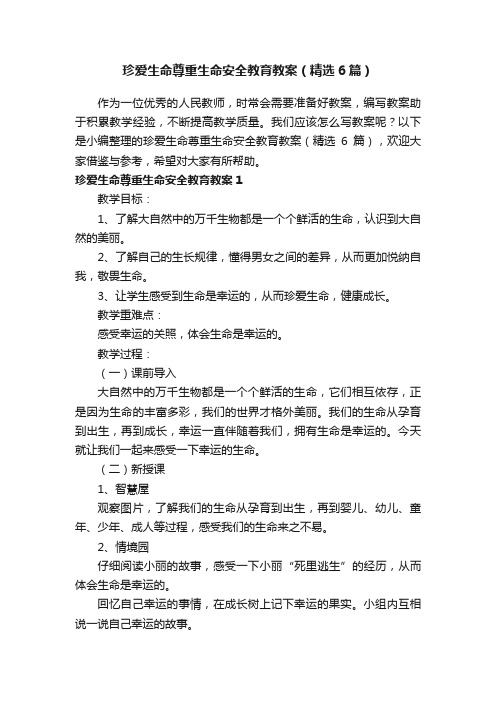 珍爱生命尊重生命安全教育教案（精选6篇）

作为一位优秀的人民教师，时常会需要准备好教案，编写教案助于积累教学经验，不断提高教学质量。我们应该怎么写教案呢？以下是小编整理的珍爱生命尊重生命安全教育教案（精选 6 篇），欢迎大家借鉴与参考，希望对大家有所帮助。

珍爱生命尊重生命安全教育教案1

教学目标：

1、了解大自然中的万千生物都是一个个鲜活的生命，认识到大自然的美丽。

2、了解自己的生长规律，懂得男女之间的差异，从而更加悦纳自我，敬畏生命。

3、让学生感受到生命是幸运的，从而珍爱生命，健康成长。

教学重难点：

感受幸运的关照，体会生命是幸运的。

教学过程：

（一）课前导入

大自然中的万千生物都是一个个鲜活的生命，它们相互依存，正是因为生命的丰富多彩，我们的世界才格外美丽。我们的生命从孕育到出生，再到成长，幸运一直伴随着我们，拥有生命是幸运的。今天就让我们一起来感受一下幸运的生命。

（二）新授课

1、智慧屋

观察图片，了解我们的生命从孕育到出生，再到婴儿、幼儿、童年、少年、成人等过程，感受我们的生命来之不易。

2、情境园

仔细阅读小丽的故事，感受一下小丽“死里逃生”的经历，从而体会生命是幸运的。

回忆自己幸运的事情，在成长树上记下幸运的果实。小组内互相说一说自己幸运的故事。